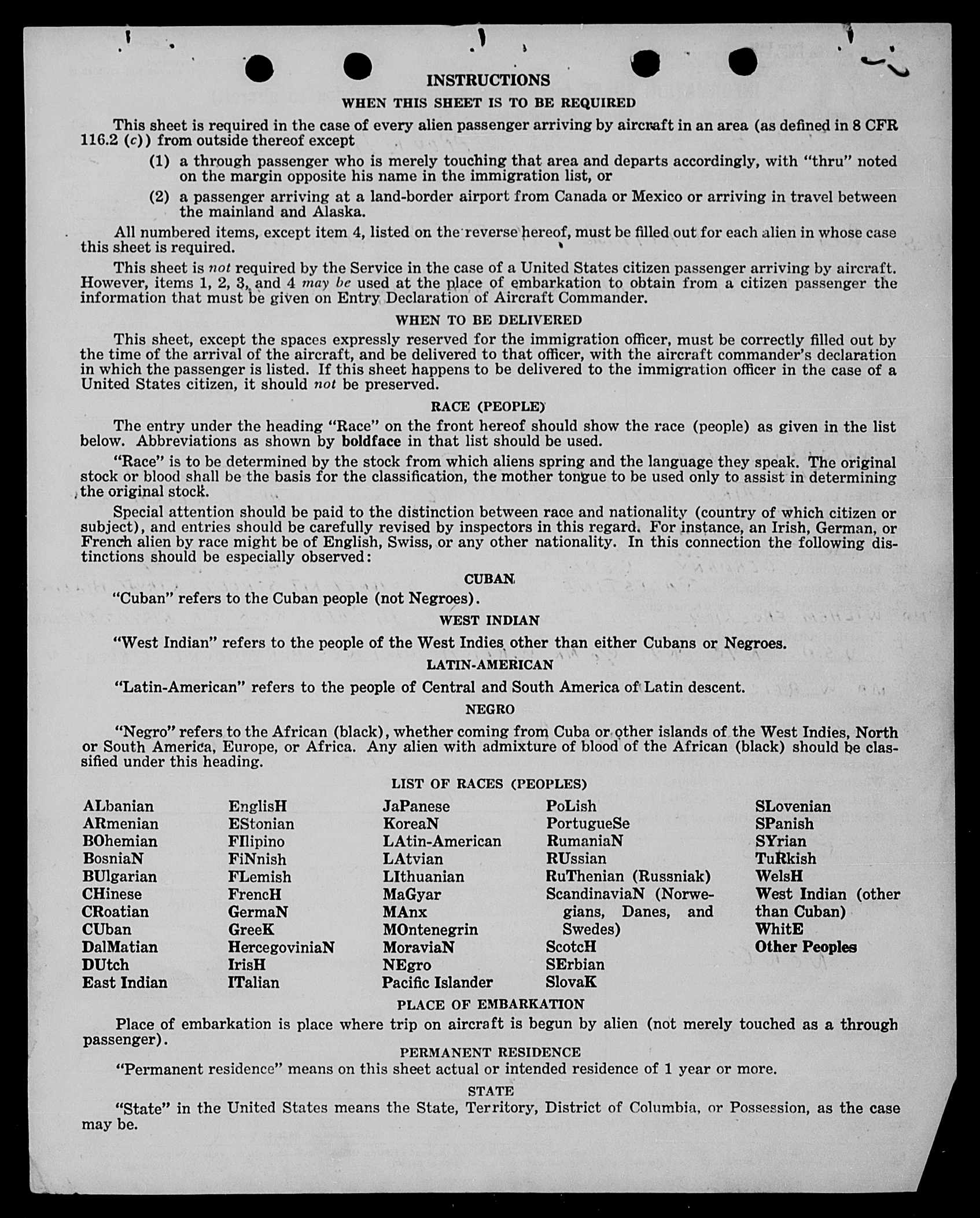 INSTRUCTIONS

WHEN THIS SHEET IS TO BE REQUIRED

This sheet is required in the case of every alien passenger arriving by aircraft in an area (as defined in 8 CFR 116.2 (c)) from outside thereof except

(1) a through passenger who is merely touching that area and departs accordingly, with "thru" noted on the margin opposite his name in the immigration list, or

(2) a passenger arriving at a land-border airport from Canada or Mexico or arriving in travel between the mainland and Alaska.

All numbered items, except item 4, listed on the reverse hereof, must be filled out for each alien in whose case this sheet is required.

This sheet is not required by the Service in the case of a United States citizen passenger arriving by aircraft. However, items 1, 2, 3, and 4 may be used at the place of embarkation to obtain from a citizen passenger the information that must be given on Entry Declaration of Aircraft Commander.

WHEN TO BE DELIVERED

This sheet, except the spaces expressly reserved for the immigration officer, must be correctly filled out by the time of the arrival of the aircraft, and be delivered to that officer, with the aircraft commander's declaration in which the passenger is listed. If this sheet happens to be delivered to the immigration officer in the case of a United States citizen, it should not be preserved.

RACE (PEOPLE)

The entry under the heading "Race" on the front hereof should show the race (people) as given in the list below. Abbreviations as shown by boldface in that list should be used.

"Race" is to be determined by the stock from which aliens spring and the language they speak. The original stock or blood shall be the basis for the classification, the mother tongue to be used only to assist in determining the original stock.

Special attention should be paid to the distinction between race and nationality (country of which citizen or subject), and entries should be carefully revised by inspectors in this regard. For instance, an Irish, German, or French alien by race might be of English, Swiss, or any other nationality. In this connection the following distinctions should be especially observed:

CUBAN

"Cuban" refers to the Cuban people (not Negroes).

WEST INDIAN

"West Indian" refers to the people of the West Indies other than either Cubans or Negroes.

LATIN-AMERICAN

"Latin-American" refers to the people of Central and South America of Latin descent.

NEGRO

"Negro" refers to the African (black), whether coming from Cuba or other islands of the West Indies, North or South America, Europe, or Africa. Any alien with admixture of blood of the African (black) should be classified under this heading.

LIST OF RACES (PEOPLES)

ALbanian
ARmenian
BOhemian
BosniaN
BUlgarian
CHinese
CRoatian
CUban
DalMatian
DUtch
East Indian

EnglisH
EStonian
FIlipino
FiNnish
FLemish
FrencH
GermaN
GreeK
HercegoviniaN
IrisH
ITalian

JaPanese
KoreaN
LAtin-American
LAtvian
LIthuanian
MaGyar
MAnx
MOntenegrin
MoraviaN
NEgro
Pacific Islander

PoLish
PortugueSe
RumaniaN
RUssian
RuThenian (Russniak)
ScandinaviaN (Norwegians, Danes, and Swedes)
ScotcH
SErbian
SlovaK

SLovenian
SPanish
SYrian
TuRkish
WelsH
West Indian (other than Cuban)
WhitE
Other Peoples

PLACE OF EMBARKATION

Place of embarkation is place where trip on aircraft is begun by alien (not merely touched as a through passenger).

PERMANENT RESIDENCE

"Permanent residence" means on this sheet actual or intended residence of 1 year or more.

STATE

"State" in the United States means the State, Territory, District of Columbia, or Possession, as the case may be.